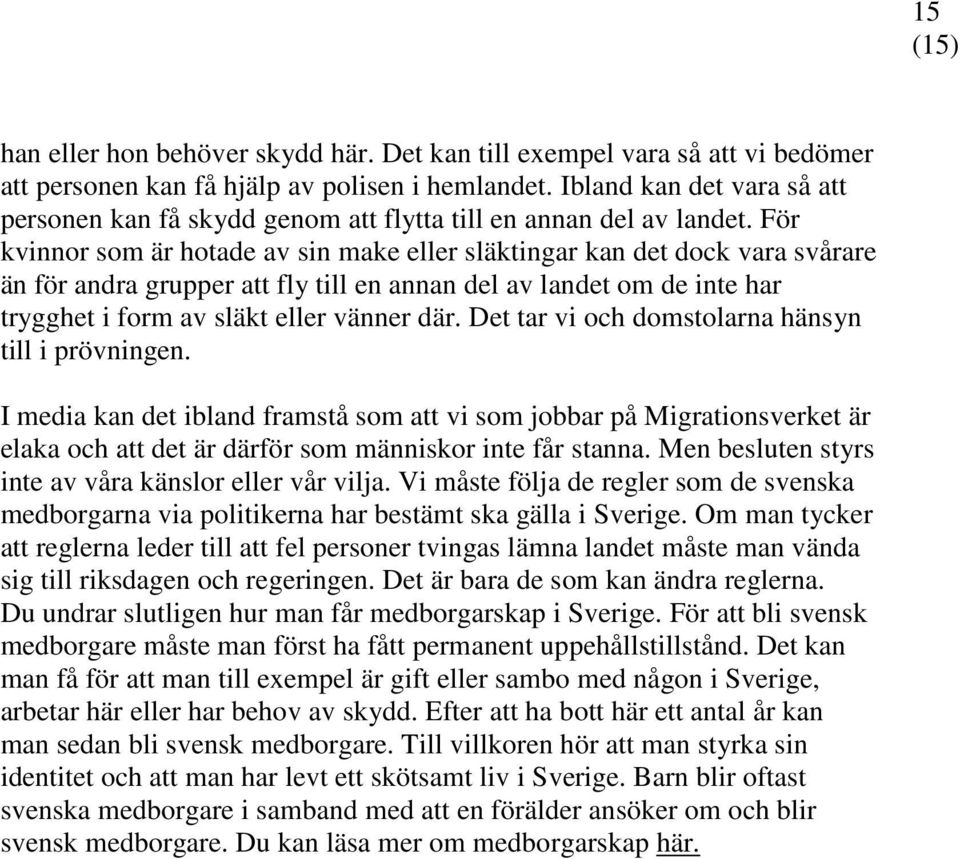 15
(15)

han eller hon behöver skydd här. Det kan till exempel vara så att vi bedömer att personen kan få hjälp av polisen i hemlandet. Ibland kan det vara så att personen kan få skydd genom att flytta till en annan del av landet. För kvinnor som är hotade av sin make eller släktingar kan det dock vara svårare än för andra grupper att fly till en annan del av landet om de inte har trygghet i form av släkt eller vänner där. Det tar vi och domstolarna hänsyn till i prövningen.

I media kan det ibland framstå som att vi som jobbar på Migrationsverket är elaka och att det är därför som människor inte får stanna. Men besluten styrs inte av våra känslor eller vår vilja. Vi måste följa de regler som de svenska medborgarna via politikerna har bestämt ska gälla i Sverige. Om man tycker att reglerna leder till att fel personer tvingas lämna landet måste man vända sig till riksdagen och regeringen. Det är bara de som kan ändra reglerna.
Du undrar slutligen hur man får medborgarskap i Sverige. För att bli svensk medborgare måste man först ha fått permanent uppehållstillstånd. Det kan man få för att man till exempel är gift eller sambo med någon i Sverige, arbetar här eller har behov av skydd. Efter att ha bott här ett antal år kan man sedan bli svensk medborgare. Till villkoren hör att man styrka sin identitet och att man har levt ett skötsamt liv i Sverige. Barn blir oftast svenska medborgare i samband med att en förälder ansöker om och blir svensk medborgare. Du kan läsa mer om medborgarskap här.